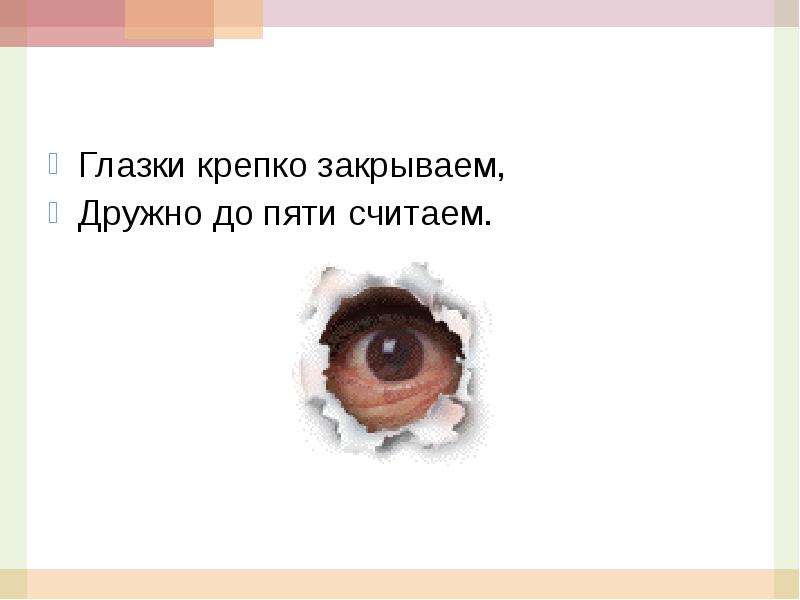 Глазки крепко закрываем,
Дружно до пяти считаем.